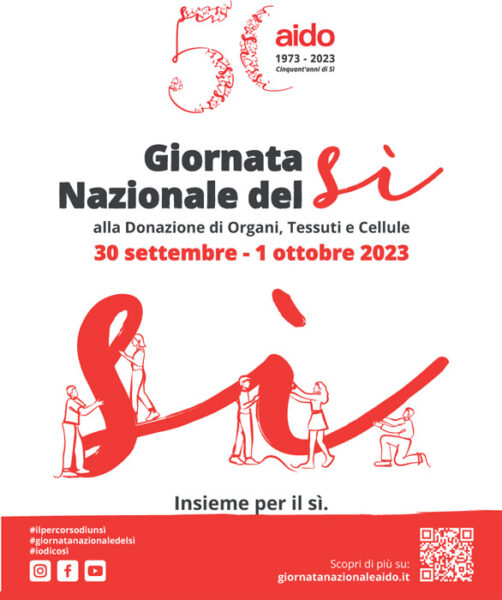 50 aido
1973 - 2023
Cinquant'anni di Sì

Giornata Nazionale del sì
alla Donazione di Organi, Tessuti e Cellule
30 settembre - 1 ottobre 2023

sì

Insieme per il sì.

#ilpercorsodiunsì
#giornatanazionaledelsì
#iodicosì

Scopri di più su:
giornatanazionaleaido.it